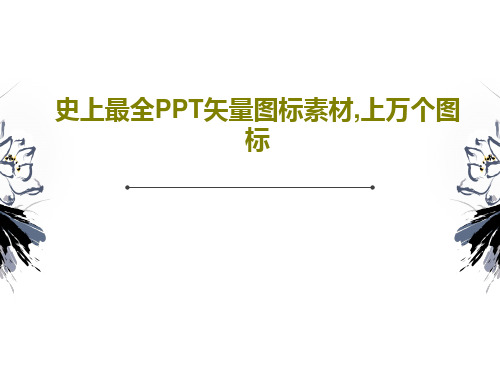 史上最全PPT矢量图标素材,上万个图标